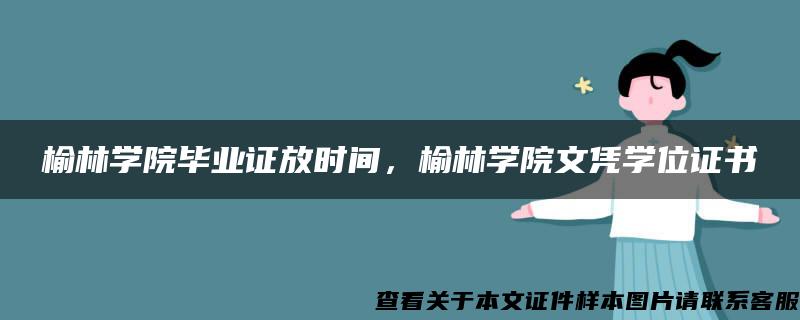 榆林学院毕业证放时间，榆林学院文凭学位证书

查看关于本文证件样本图片请联系客服